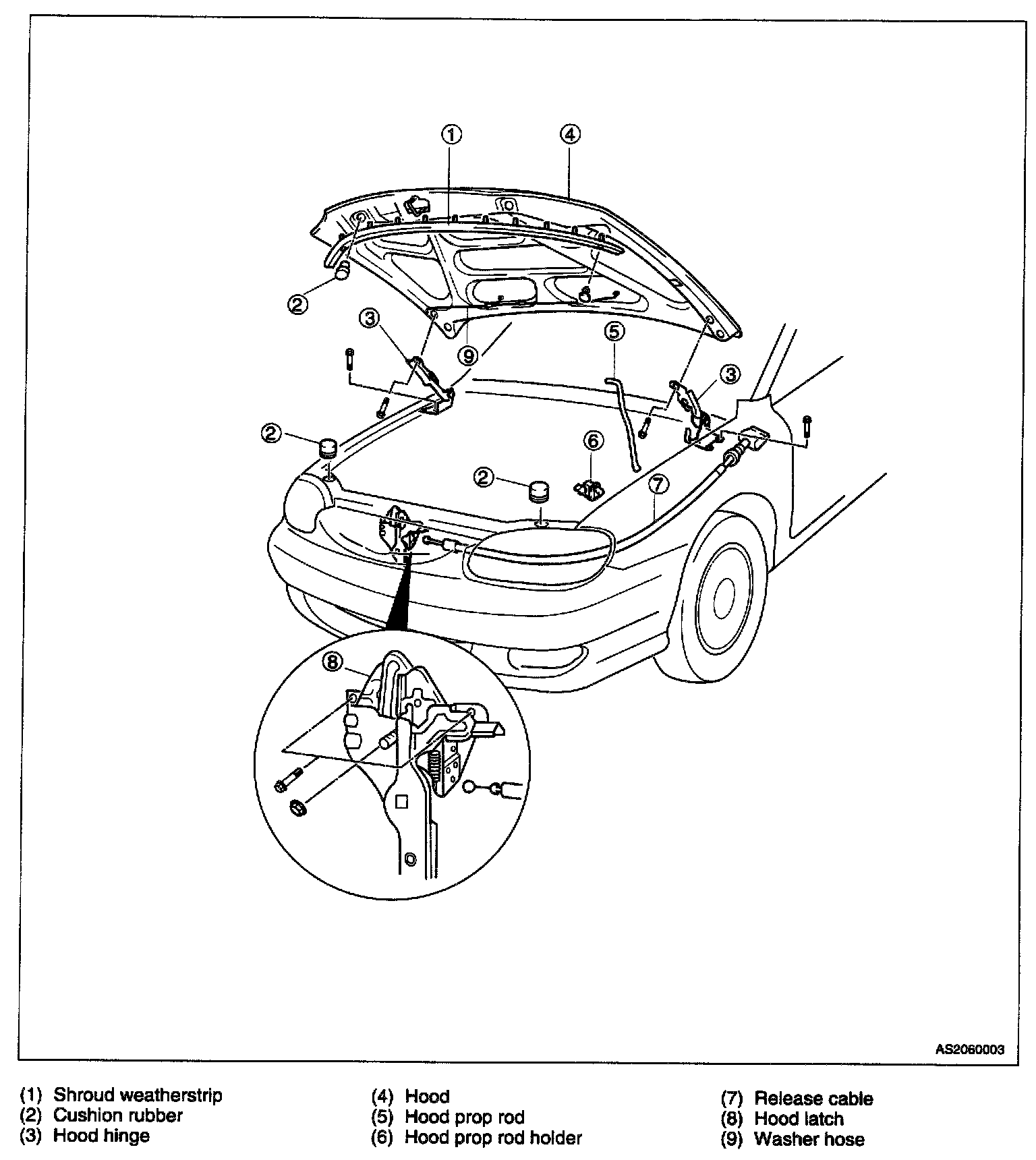 1
4
2
3
9
5
3
2
6
2
7
8

AS2060003

(1) Shroud weatherstrip
(2) Cushion rubber
(3) Hood hinge

(4) Hood
(5) Hood prop rod
(6) Hood prop rod holder

(7) Release cable
(8) Hood latch
(9) Washer hose